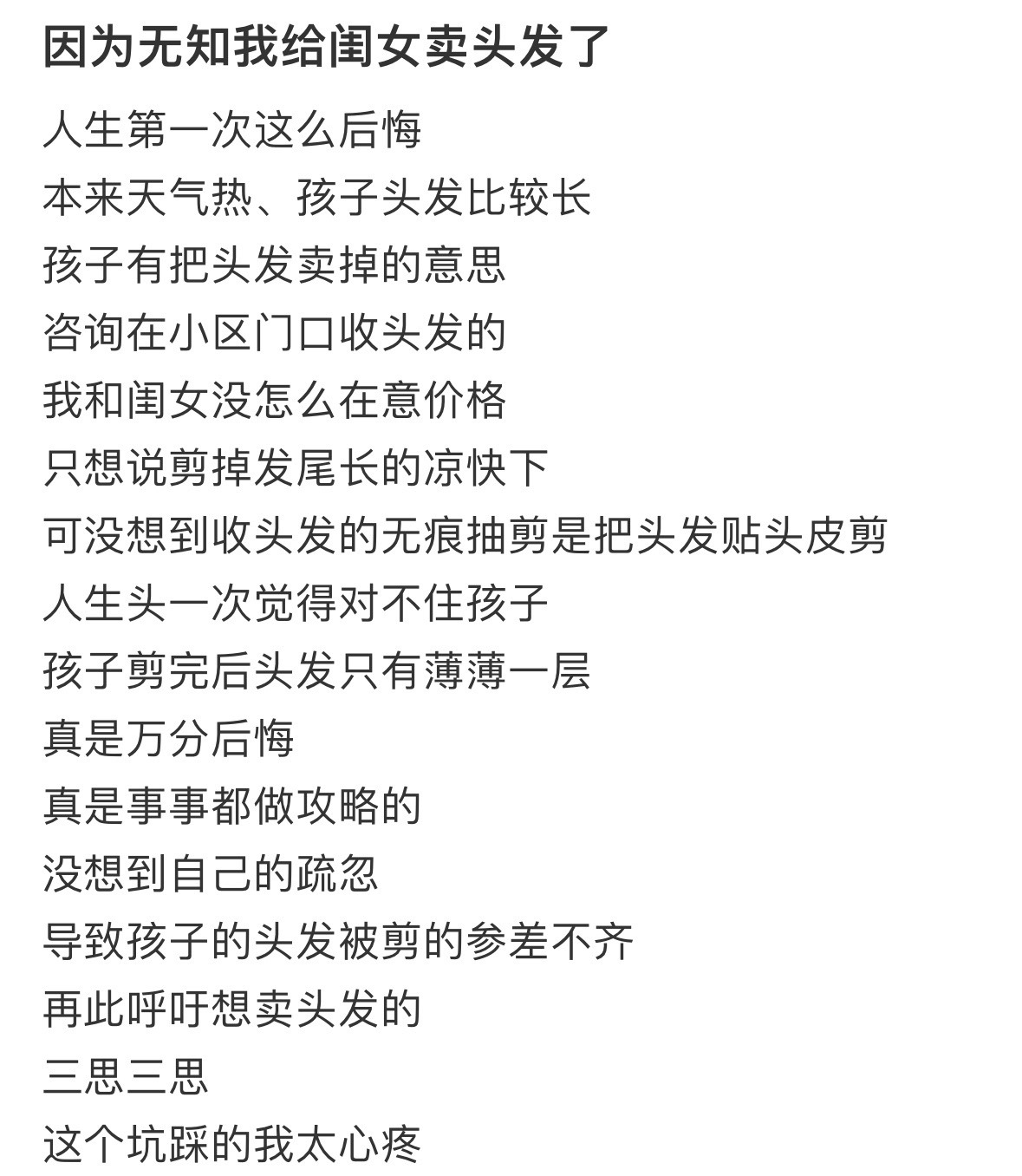 因为无知我给闺女卖头发了

人生第一次这么后悔
本来天气热、孩子头发比较长
孩子有把头发卖掉的意思
咨询在小区门口收头发的
我和闺女没怎么在意价格
只想说剪掉发尾长的凉快下
可没想到收头发的无痕抽剪是把头发贴头皮剪
人生头一次觉得对不住孩子
孩子剪完后头发只有薄薄一层
真是万分后悔
真是事事都做攻略的
没想到自己的疏忽
导致孩子的头发被剪的参差不齐
再此呼吁想卖头发的
三思三思
这个坑踩的我太心疼